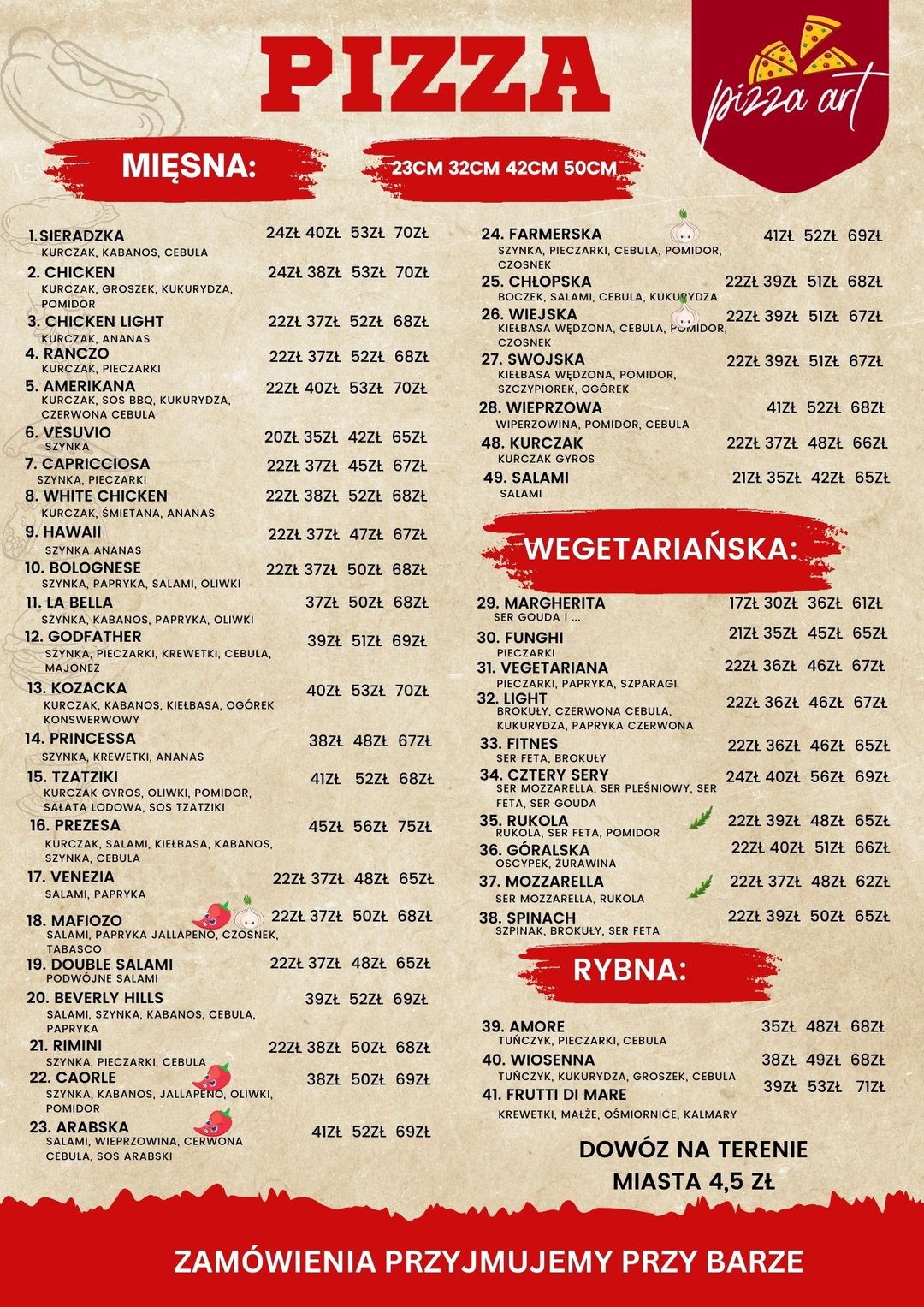 PIZZA

pizza art

MIĘSNA:

23CM 32CM 42CM 50CM

1. SIERADZKA 24ZŁ 40ZŁ 53ZŁ 70ZŁ
KURCZAK, KABANOS, CEBULA

2. CHICKEN 24ZŁ 38ZŁ 53ZŁ 70ZŁ
KURCZAK, GROSZEK, KUKURYDZA, POMIDOR

3. CHICKEN LIGHT 22ZŁ 37ZŁ 52ZŁ 68ZŁ
KURCZAK, ANANAS

4. RANCZO 22ZŁ 37ZŁ 52ZŁ 68ZŁ
KURCZAK, PIECZARKI

5. AMERIKANA 22ZŁ 40ZŁ 53ZŁ 70ZŁ
KURCZAK, SOS BBQ, KUKURYDZA, CZERWONA CEBULA

6. VESUVIO 20ZŁ 35ZŁ 42ZŁ 65ZŁ
SZYNKA

7. CAPRICCIOSA 22ZŁ 37ZŁ 45ZŁ 67ZŁ
SZYNKA, PIECZARKI

8. WHITE CHICKEN 22ZŁ 38ZŁ 52ZŁ 68ZŁ
KURCZAK, ŚMIETANA, ANANAS

9. HAWAII 22ZŁ 37ZŁ 47ZŁ 67ZŁ
SZYNKA ANANAS

10. BOLOGNESE 22ZŁ 37ZŁ 50ZŁ 68ZŁ
SZYNKA, PAPRYKA, SALAMI, OLIWKI

11. LA BELLA 37ZŁ 50ZŁ 68ZŁ
SZYNKA, KABANOS, PAPRYKA, OLIWKI

12. GODFATHER 39ZŁ 51ZŁ 69ZŁ
SZYNKA, PIECZARKI, KREWETKI, CEBULA, MAJONEZ

13. KOZACKA 40ZŁ 53ZŁ 70ZŁ
KURCZAK, KABANOS, KIEŁBASA, OGÓREK KONSWERWOWY

14. PRINCESSA 38ZŁ 48ZŁ 67ZŁ
SZYNKA, KREWETKI, ANANAS

15. TZATZIKI 41ZŁ 52ZŁ 68ZŁ
KURCZAK GYROS, OLIWKI, POMIDOR, SAŁATA LODOWA, SOS TZATZIKI

16. PREZESA 45ZŁ 56ZŁ 75ZŁ
KURCZAK, SALAMI, KIEŁBASA, KABANOS, SZYNKA, CEBULA

17. VENEZIA 22ZŁ 37ZŁ 48ZŁ 65ZŁ
SALAMI, PAPRYKA

18. MAFIOZO 22ZŁ 37ZŁ 50ZŁ 68ZŁ
SALAMI, PAPRYKA JALLAPENO, CZOSNEK, TABASCO

19. DOUBLE SALAMI 22ZŁ 37ZŁ 48ZŁ 65ZŁ
PODWÓJNE SALAMI

20. BEVERLY HILLS 39ZŁ 52ZŁ 69ZŁ
SALAMI, SZYNKA, KABANOS, CEBULA, PAPRYKA

21. RIMINI 22ZŁ 38ZŁ 50ZŁ 68ZŁ
SZYNKA, PIECZARKI, CEBULA

22. CAORLE 38ZŁ 50ZŁ 69ZŁ
SZYNKA, KABANOS, JALLAPENO, OLIWKI, POMIDOR

23. ARABSKA 41ZŁ 52ZŁ 69ZŁ
SALAMI, WIEPRZOWINA, CERWONA CEBULA, SOS ARABSKI

24. FARMERSKA 41ZŁ 52ZŁ 69ZŁ
SZYNKA, PIECZARKI, CEBULA, POMIDOR, CZOSNEK

25. CHŁOPSKA 22ZŁ 39ZŁ 51ZŁ 68ZŁ
BOCZEK, SALAMI, CEBULA, KUKURYDZA

26. WIEJSKA 22ZŁ 39ZŁ 51ZŁ 67ZŁ
KIEŁBASA WĘDZONA, CEBULA, POMIDOR, CZOSNEK

27. SWOJSKA 22ZŁ 39ZŁ 51ZŁ 67ZŁ
KIEŁBASA WĘDZONA, POMIDOR, SZCZYPIOREK, OGÓREK

28. WIEPRZOWA 41ZŁ 52ZŁ 68ZŁ
WIPERZOWINA, POMIDOR, CEBULA

48. KURCZAK 22ZŁ 37ZŁ 48ZŁ 66ZŁ
KURCZAK GYROS

49. SALAMI 21ZŁ 35ZŁ 42ZŁ 65ZŁ
SALAMI

WEGETARIAŃSKA:

29. MARGHERITA 17ZŁ 30ZŁ 36ZŁ 61ZŁ
SER GOUDA I ...

30. FUNGHI 21ZŁ 35ZŁ 45ZŁ 65ZŁ
PIECZARKI

31. VEGETARIANA 22ZŁ 36ZŁ 46ZŁ 67ZŁ
PIECZARKI, PAPRYKA, SZPARAGI

32. LIGHT 22ZŁ 36ZŁ 46ZŁ 67ZŁ
BROKUŁY, CZERWONA CEBULA, KUKURYDZA, PAPRYKA CZERWONA

33. FITNES 22ZŁ 36ZŁ 46ZŁ 65ZŁ
SER FETA, BROKUŁY

34. CZTERY SERY 24ZŁ 40ZŁ 56ZŁ 69ZŁ
SER MOZZARELLA, SER PLEŚNIOWY, SER FETA, SER GOUDA

35. RUKOLA 22ZŁ 39ZŁ 48ZŁ 65ZŁ
RUKOLA, SER FETA, POMIDOR

36. GÓRALSKA 22ZŁ 40ZŁ 51ZŁ 66ZŁ
OSCYPEK, ŻURAWINA

37. MOZZARELLA 22ZŁ 37ZŁ 48ZŁ 62ZŁ
SER MOZZARELLA, RUKOLA

38. SPINACH 22ZŁ 39ZŁ 50ZŁ 65ZŁ
SZPINAK, BROKUŁY, SER FETA

RYBNA:

39. AMORE 35ZŁ 48ZŁ 68ZŁ
TUŃCZYK, PIECZARKI, CEBULA

40. WIOSENNA 38ZŁ 49ZŁ 68ZŁ
TUŃCZYK, KUKURYDZA, GROSZEK, CEBULA

41. FRUTTI DI MARE 39ZŁ 53ZŁ 71ZŁ
KREWETKI, MAŁŻE, OŚMIORNICE, KALMARY

DOWÓZ NA TERENIE MIASTA 4,5 ZŁ

ZAMÓWIENIA PRZYJMUJEMY PRZY BARZE